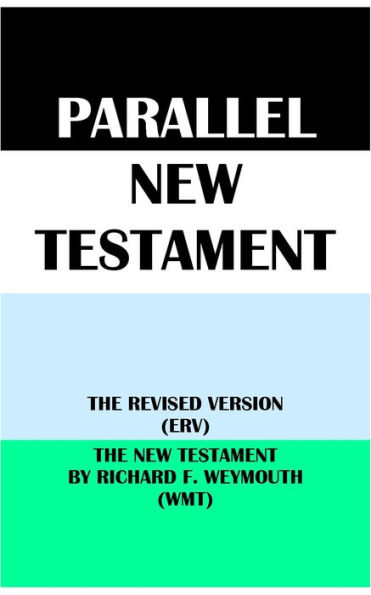 PARALLEL
NEW
TESTAMENT

THE REVISED VERSION
(ERV)

THE NEW TESTAMENT
BY RICHARD F. WEYMOUTH
(WMT)